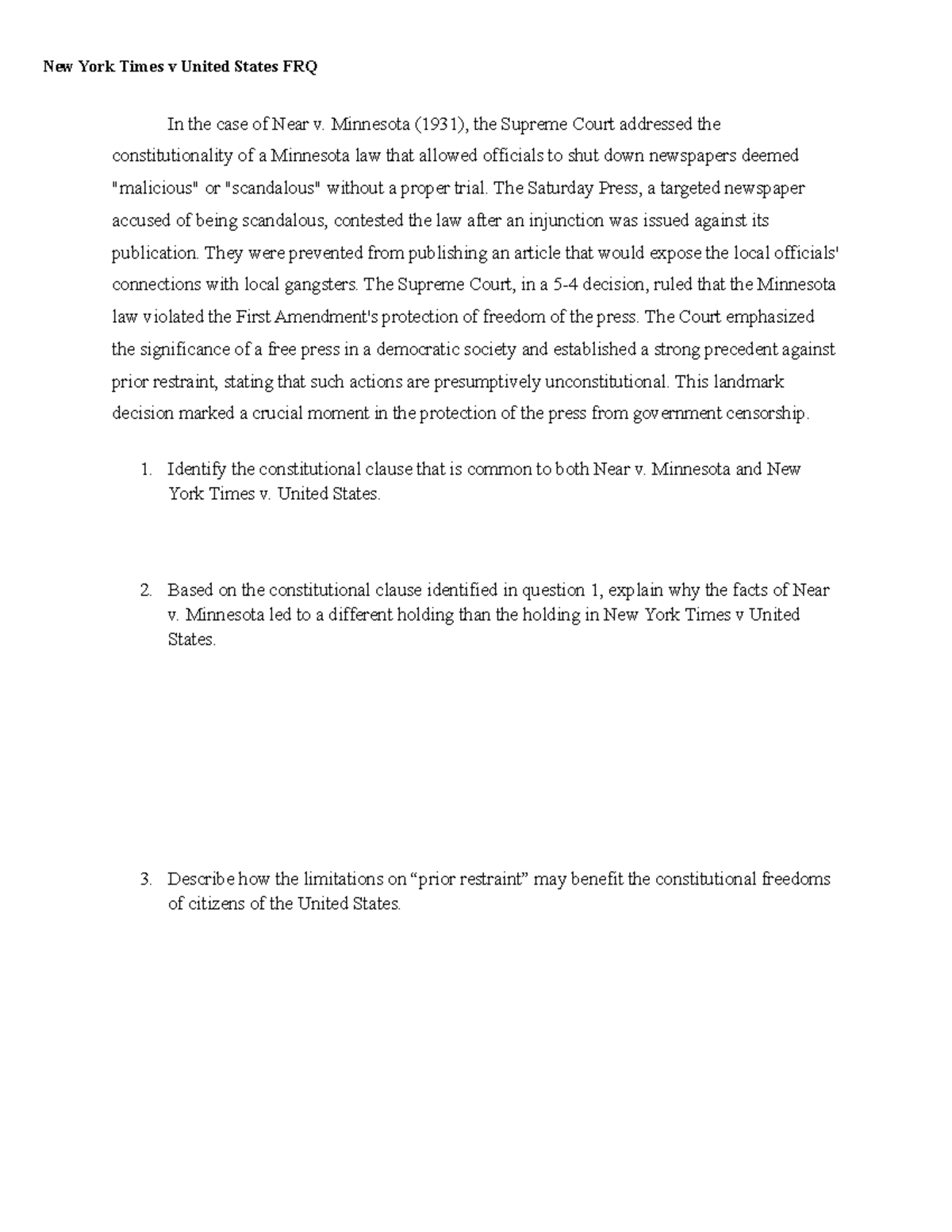 New York Times v United States FRQ

In the case of Near v. Minnesota (1931), the Supreme Court addressed the constitutionality of a Minnesota law that allowed officials to shut down newspapers deemed "malicious" or "scandalous" without a proper trial. The Saturday Press, a targeted newspaper accused of being scandalous, contested the law after an injunction was issued against its publication. They were prevented from publishing an article that would expose the local officials' connections with local gangsters. The Supreme Court, in a 5-4 decision, ruled that the Minnesota law violated the First Amendment's protection of freedom of the press. The Court emphasized the significance of a free press in a democratic society and established a strong precedent against prior restraint, stating that such actions are presumptively unconstitutional. This landmark decision marked a crucial moment in the protection of the press from government censorship.

1. Identify the constitutional clause that is common to both Near v. Minnesota and New York Times v. United States.

2. Based on the constitutional clause identified in question 1, explain why the facts of Near v. Minnesota led to a different holding than the holding in New York Times v United States.

3. Describe how the limitations on “prior restraint” may benefit the constitutional freedoms of citizens of the United States.